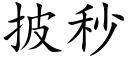 披秒